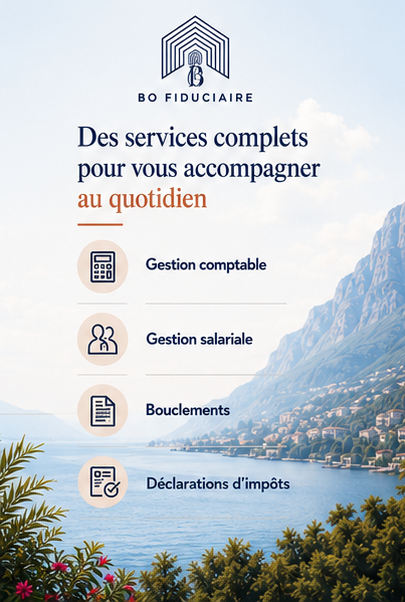 BO FIDUCIAIRE

Des services complets pour vous accompagner au quotidien

Gestion comptable

Gestion salariale

Bouclements

Déclarations d'impôts